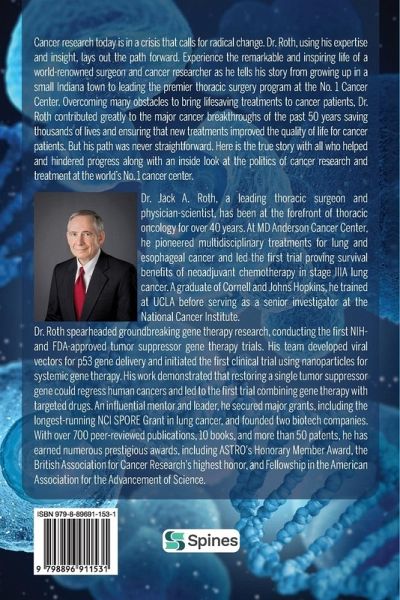 Cancer research today is in a crisis that calls for radical change. Dr. Roth, using his expertise and insight, lays out the path forward. Experience the remarkable and inspiring life of a world-renowned surgeon and cancer researcher as he tells his story from growing up in a small Indiana town to leading the premier thoracic surgery program at the No. 1 Cancer Center. Overcoming many obstacles to bring lifesaving treatments to cancer patients, Dr. Roth contributed greatly to the major cancer breakthroughs of the past 50 years saving thousands of lives and ensuring that new treatments improved the quality of life for cancer patients. But his path was never straightforward. Here is the true story with all who helped and hindered progress along with an inside look at the politics of cancer research and treatment at the world's No. 1 cancer center.

Dr. Jack A. Roth, a leading thoracic surgeon and physician-scientist, has been at the forefront of thoracic oncology for over 40 years. At MD Anderson Cancer Center, he pioneered multidisciplinary treatments for lung and esophageal cancer and led the first trial proving survival benefits of neoadjuvant chemotherapy in stage IIIA lung cancer. A graduate of Cornell and Johns Hopkins, he trained at UCLA before serving as a senior investigator at the National Cancer Institute.

Dr. Roth spearheaded groundbreaking gene therapy research, conducting the first NIH- and FDA-approved tumor suppressor gene therapy trials. His team developed viral vectors for p53 gene delivery and initiated the first clinical trial using nanoparticles for systemic gene therapy. His work demonstrated that restoring a single tumor suppressor gene could regress human cancers and led to the first trial combining gene therapy with targeted drugs. An influential mentor and leader, he secured major grants, including the longest-running NCI SPORE Grant in lung cancer, and founded two biotech companies. With over 700 peer-reviewed publications, 10 books, and more than 50 patents, he has earned numerous prestigious awards, including ASTRO's Honorary Member Award, the British Association for Cancer Research's highest honor, and Fellowship in the American Association for the Advancement of Science.

ISBN 979-8-89691-153-1

9 798896 911531

Spines